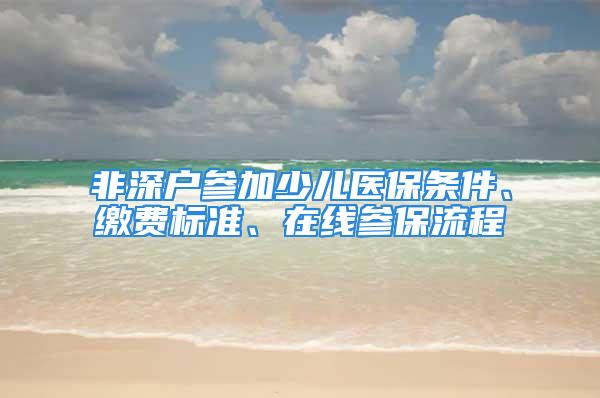 非深户参加少儿医保条件、缴费标准、在线参保流程